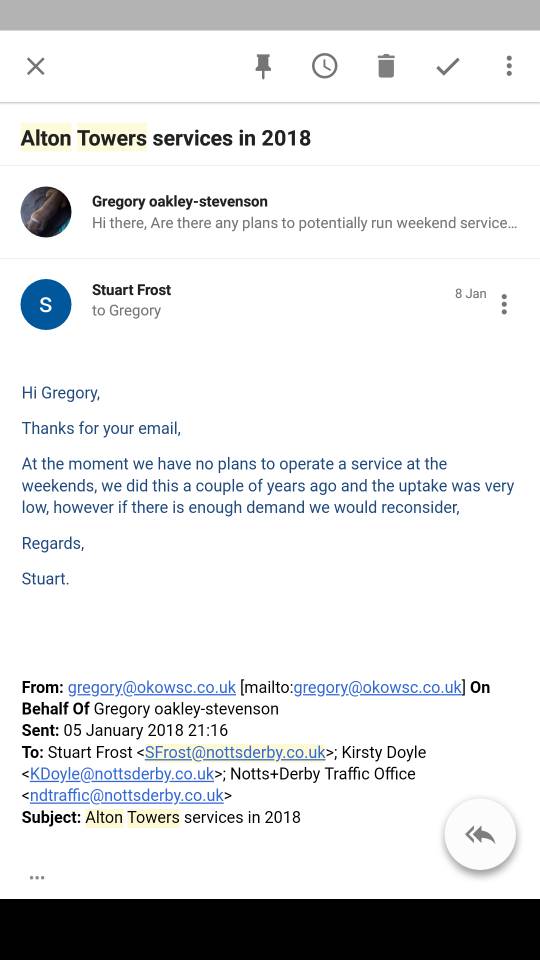 Alton Towers services in 2018

Gregory oakley-stevenson
Hi there, Are there any plans to potentially run weekend service...

S
Stuart Frost
to Gregory
8 Jan

Hi Gregory,

Thanks for your email,

At the moment we have no plans to operate a service at the weekends, we did this a couple of years ago and the uptake was very low, however if there is enough demand we would reconsider,

Regards,

Stuart.

From: gregory@okowsc.co.uk [mailto:gregory@okowsc.co.uk] On Behalf Of Gregory oakley-stevenson
Sent: 05 January 2018 21:16
To: Stuart Frost <SFrost@nottsderby.co.uk>; Kirsty Doyle <KDoyle@nottsderby.co.uk>; Notts+Derby Traffic Office <ndtraffic@nottsderby.co.uk>
Subject: Alton Towers services in 2018

...